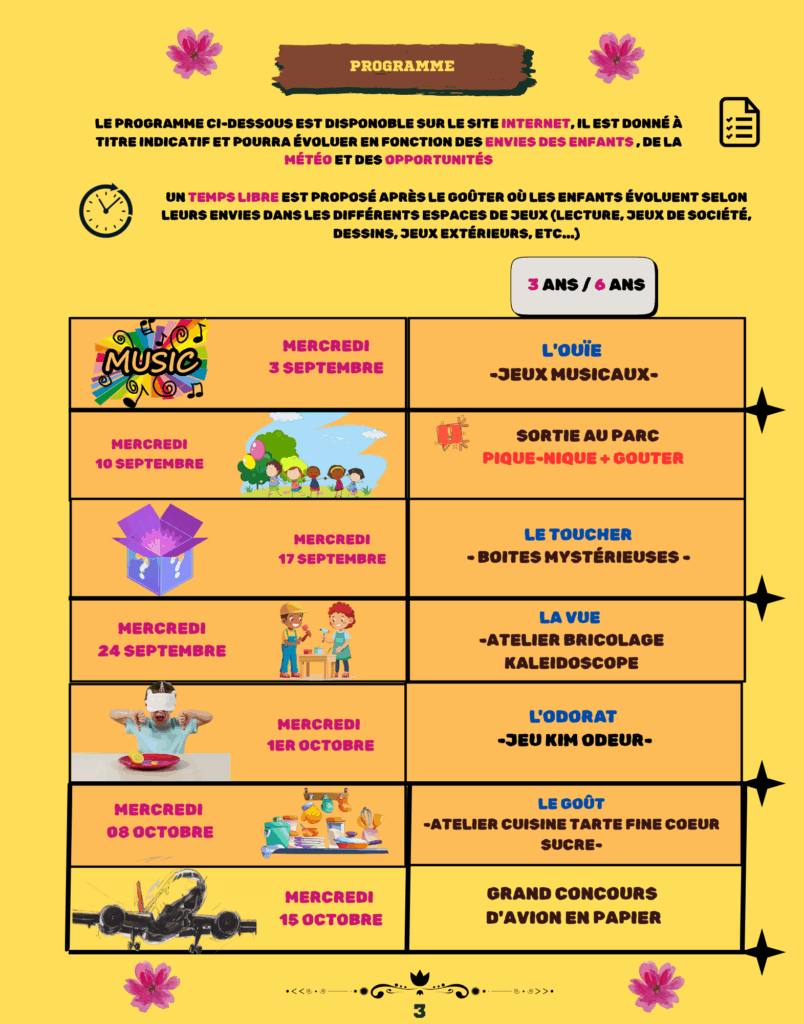 PROGRAMME

LE PROGRAMME CI-DESSOUS EST DISPONOBLE SUR LE SITE INTERNET, IL EST DONNÉ À TITRE INDICATIF ET POURRA ÉVOLUER EN FONCTION DES ENVIES DES ENFANTS , DE LA MÉTÉO ET DES OPPORTUNITÉS

UN TEMPS LIBRE EST PROPOSÉ APRÈS LE GOÛTER OÙ LES ENFANTS ÉVOLUENT SELON LEURS ENVIES DANS LES DIFFÉRENTS ESPACES DE JEUX (LECTURE, JEUX DE SOCIÉTÉ, DESSINS, JEUX EXTÉRIEURS, ETC...)

3 ANS / 6 ANS

| | |
|---|---|
| MUSIC MERCREDI 3 SEPTEMBRE | L'OUÏE -JEUX MUSICAUX- |
| MERCREDI 10 SEPTEMBRE | SORTIE AU PARC PIQUE-NIQUE + GOUTER |
| MERCREDI 17 SEPTEMBRE | LE TOUCHER - BOITES MYSTÉRIEUSES - |
| MERCREDI 24 SEPTEMBRE | LA VUE -ATELIER BRICOLAGE KALEIDOSCOPE |
| MERCREDI 1ER OCTOBRE | L'ODORAT -JEU KIM ODEUR- |
| MERCREDI 08 OCTOBRE | LE GOÛT -ATELIER CUISINE TARTE FINE COEUR SUCRE- |
| MERCREDI 15 OCTOBRE | GRAND CONCOURS D'AVION EN PAPIER |

3